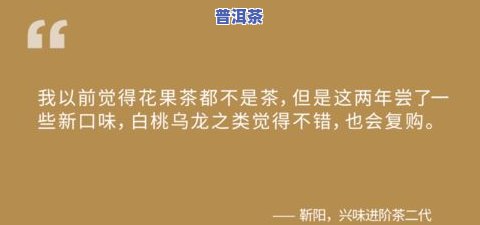 普洱茶

“

我以前觉得花果茶都不是茶，但是这两年尝了一些新口味，白桃乌龙之类觉得不错，也会复购。

—— 靳阳，兴味进阶茶二代